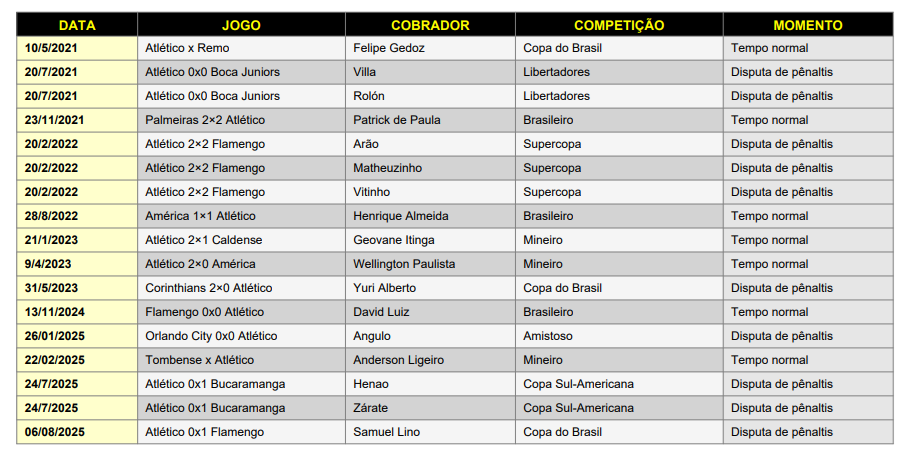 | DATA | JOGO | COBRADOR | COMPETIÇÃO | MOMENTO |
|---|---|---|---|---|
| 10/5/2021 | Atlético x Remo | Felipe Gedoz | Copa do Brasil | Tempo normal |
| 20/7/2021 | Atlético 0x0 Boca Juniors | Villa | Libertadores | Disputa de pênaltis |
| 20/7/2021 | Atlético 0x0 Boca Juniors | Rolón | Libertadores | Disputa de pênaltis |
| 23/11/2021 | Palmeiras 2×2 Atlético | Patrick de Paula | Brasileiro | Tempo normal |
| 20/2/2022 | Atlético 2×2 Flamengo | Arão | Supercopa | Disputa de pênaltis |
| 20/2/2022 | Atlético 2×2 Flamengo | Matheuzinho | Supercopa | Disputa de pênaltis |
| 20/2/2022 | Atlético 2×2 Flamengo | Vitinho | Supercopa | Disputa de pênaltis |
| 28/8/2022 | América 1×1 Atlético | Henrique Almeida | Brasileiro | Tempo normal |
| 21/1/2023 | Atlético 2×1 Caldense | Geovane Itinga | Mineiro | Tempo normal |
| 9/4/2023 | Atlético 2×0 América | Wellington Paulista | Mineiro | Tempo normal |
| 31/5/2023 | Corinthians 2×0 Atlético | Yuri Alberto | Copa do Brasil | Disputa de pênaltis |
| 13/11/2024 | Flamengo 0x0 Atlético | David Luiz | Brasileiro | Tempo normal |
| 26/01/2025 | Orlando City 0x0 Atlético | Angulo | Amistoso | Disputa de pênaltis |
| 22/02/2025 | Tombense x Atlético | Anderson Ligeiro | Mineiro | Tempo normal |
| 24/7/2025 | Atlético 0x1 Bucaramanga | Henao | Copa Sul-Americana | Disputa de pênaltis |
| 24/7/2025 | Atlético 0x1 Bucaramanga | Zárate | Copa Sul-Americana | Disputa de pênaltis |
| 06/08/2025 | Atlético 0x1 Flamengo | Samuel Lino | Copa do Brasil | Disputa de pênaltis |